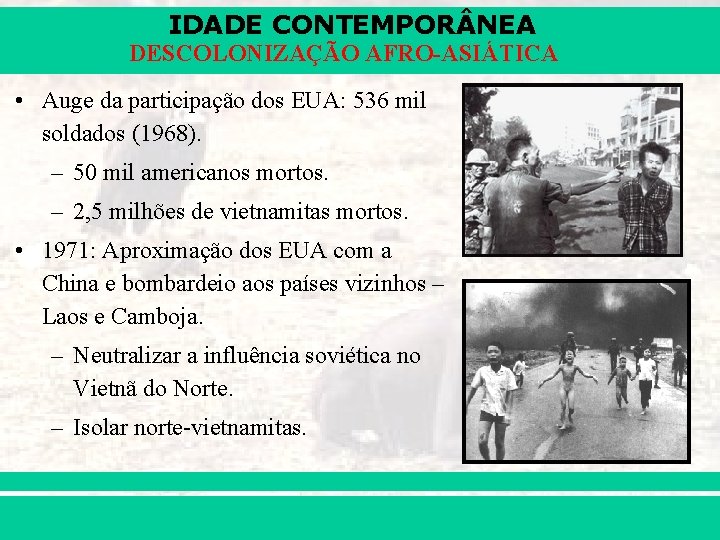 IDADE CONTEMPORÂNEA
DESCOLONIZAÇÃO AFRO-ASIÁTICA

• Auge da participação dos EUA: 536 mil soldados (1968).
– 50 mil americanos mortos.
– 2,5 milhões de vietnamitas mortos.
• 1971: Aproximação dos EUA com a China e bombardeio aos países vizinhos – Laos e Camboja.
– Neutralizar a influência soviética no Vietnã do Norte.
– Isolar norte-vietnamitas.